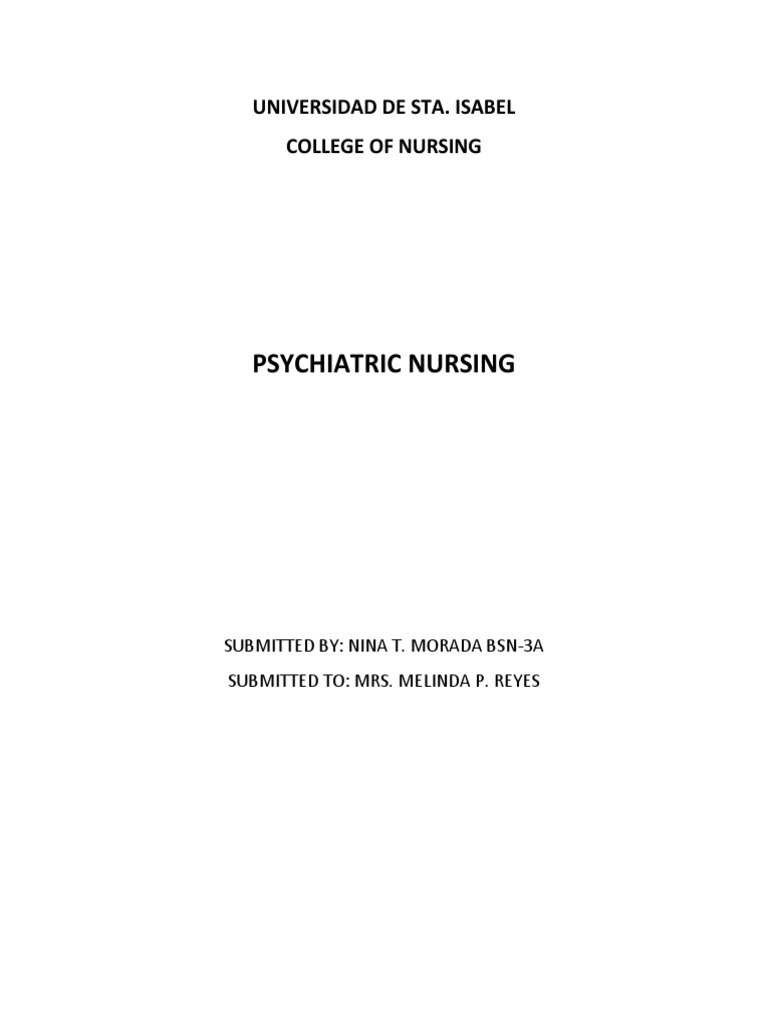 UNIVERSIDAD DE STA. ISABEL
COLLEGE OF NURSING

PSYCHIATRIC NURSING

SUBMITTED BY: NINA T. MORADA BSN-3A
SUBMITTED TO: MRS. MELINDA P. REYES